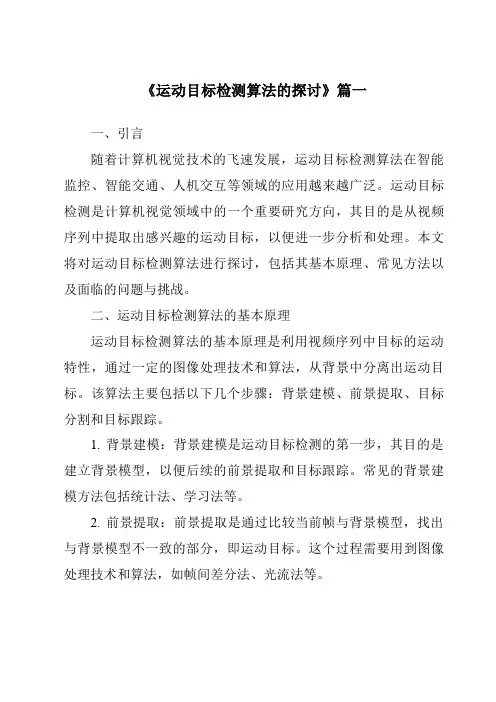 《运动目标检测算法的探讨》篇一

一、引言

随着计算机视觉技术的飞速发展，运动目标检测算法在智能监控、智能交通、人机交互等领域的应用越来越广泛。运动目标检测是计算机视觉领域中的一个重要研究方向，其目的是从视频序列中提取出感兴趣的运动目标，以便进一步分析和处理。本文将对运动目标检测算法进行探讨，包括其基本原理、常见方法以及面临的问题与挑战。

二、运动目标检测算法的基本原理

运动目标检测算法的基本原理是利用视频序列中目标的运动特性，通过一定的图像处理技术和算法，从背景中分离出运动目标。该算法主要包括以下几个步骤：背景建模、前景提取、目标分割和目标跟踪。

1. 背景建模：背景建模是运动目标检测的第一步，其目的是建立背景模型，以便后续的前景提取和目标跟踪。常见的背景建模方法包括统计法、学习法等。

2. 前景提取：前景提取是通过比较当前帧与背景模型，找出与背景模型不一致的部分，即运动目标。这个过程需要用到图像处理技术和算法，如帧间差分法、光流法等。